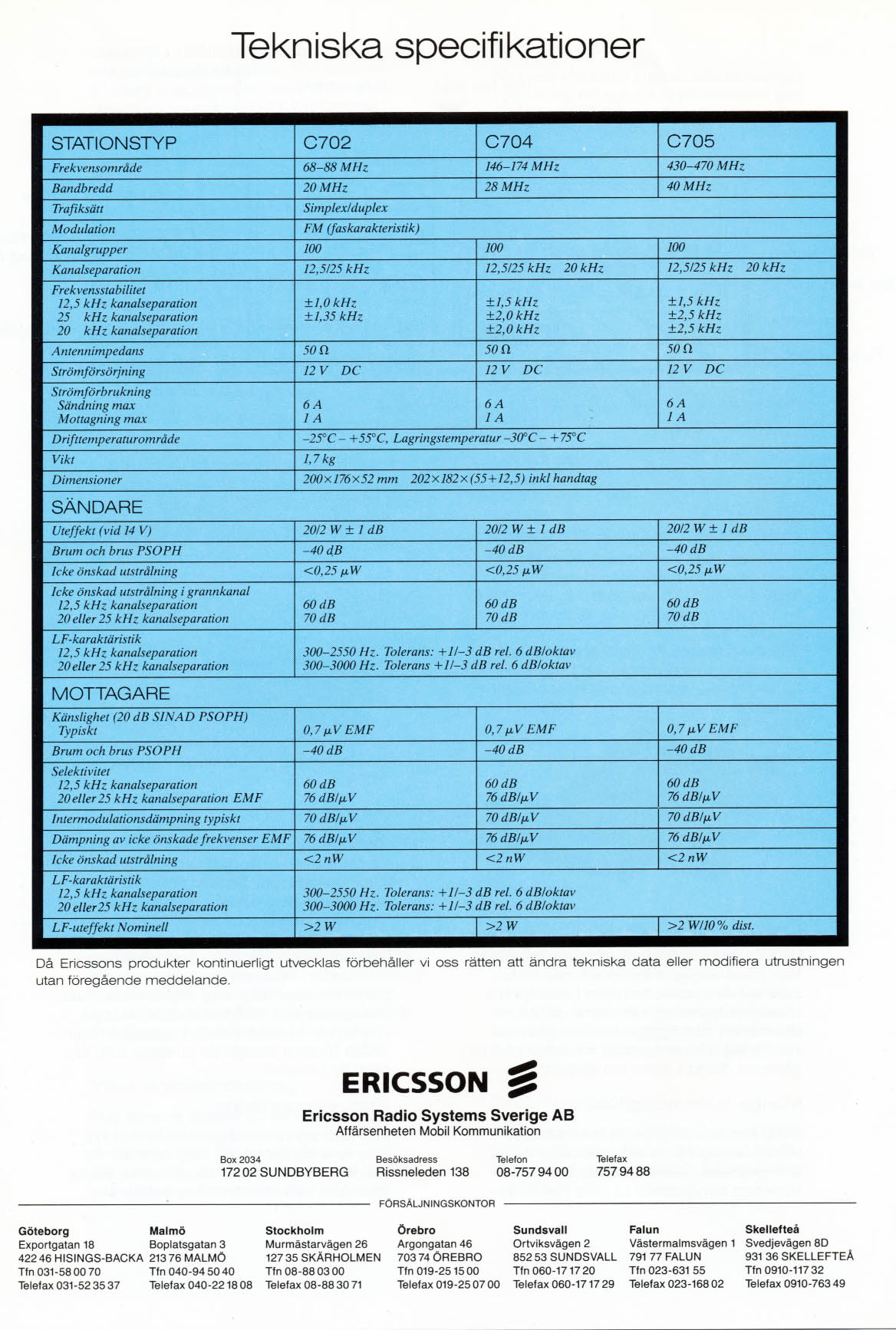 Tekniska specifikationer

| STATIONSTYP | C702 | C704 | C705 |
|---|---|---|---|
| Frekvensområde | 68–88 MHz | 146–174 MHz | 430–470 MHz |
| Bandbredd | 20 MHz | 28 MHz | 40 MHz |
| Trafiksätt | Simplex/duplex | | |
| Modulation | FM (faskarakteristik) | | |
| Kanalgrupper | 100 | 100 | 100 |
| Kanalseparation | 12,5/25 kHz | 12,5/25 kHz 20 kHz | 12,5/25 kHz 20 kHz |
| Frekvensstabilitet 12,5 kHz kanalseparation 25 kHz kanalseparation 20 kHz kanalseparation | ±1,0 kHz ±1,35 kHz | ±1,5 kHz ±2,0 kHz ±2,0 kHz | ±1,5 kHz ±2,5 kHz ±2,5 kHz |
| Antennimpedans | 50 Ω | 50 Ω | 50 Ω |
| Strömförsörjning | 12 V DC | 12 V DC | 12 V DC |
| Strömförbrukning Sändning max Mottagning max | 6 A 1 A | 6 A 1 A | 6 A 1 A |
| Drifttemperaturområde | –25°C – +55°C, Lagringstemperatur –30°C – +75°C | | |
| Vikt | 1,7 kg | | |
| Dimensioner | 200×176×52 mm 202×182×(55+12,5) inkl handtag | | |
| SÄNDARE | | | |
| Uteffekt (vid 14 V) | 20/2 W ± 1 dB | 20/2 W ± 1 dB | 20/2 W ± 1 dB |
| Brum och brus PSOPH | –40 dB | –40 dB | –40 dB |
| Icke önskad utstrålning | <0,25 μW | <0,25 μW | <0,25 μW |
| Icke önskad utstrålning i grannkanal 12,5 kHz kanalseparation 20 eller 25 kHz kanalseparation | 60 dB 70 dB | 60 dB 70 dB | 60 dB 70 dB |
| LF-karaktäristik 12,5 kHz kanalseparation 20 eller 25 kHz kanalseparation | 300–2550 Hz. Tolerans: +1/–3 dB rel. 6 dB/oktav 300–3000 Hz. Tolerans +1/–3 dB rel. 6 dB/oktav | | |
| MOTTAGARE | | | |
| Känslighet (20 dB SINAD PSOPH) Typiskt | 0,7 μV EMF | 0,7 μV EMF | 0,7 μV EMF |
| Brum och brus PSOPH | –40 dB | –40 dB | –40 dB |
| Selektivitet 12,5 kHz kanalseparation 20 eller 25 kHz kanalseparation EMF | 60 dB 76 dB/μV | 60 dB 76 dB/μV | 60 dB 76 dB/μV |
| Intermodulationsdämpning typiskt | 70 dB/μV | 70 dB/μV | 70 dB/μV |
| Dämpning av icke önskade frekvenser EMF | 76 dB/μV | 76 dB/μV | 76 dB/μV |
| Icke önskad utstrålning | <2 nW | <2 nW | <2 nW |
| LF-karaktäristik 12,5 kHz kanalseparation 20 eller 25 kHz kanalseparation | 300–2550 Hz. Tolerans: +1/–3 dB rel. 6 dB/oktav 300–3000 Hz. Tolerans: +1/–3 dB rel. 6 dB/oktav | | |
| LF-uteffekt Nominell | >2 W | >2 W | >2 W/10 % dist. |

Då Ericssons produkter kontinuerligt utvecklas förbehåller vi oss rätten att ändra tekniska data eller modifiera utrustningen utan föregående meddelande.

ERICSSON

Ericsson Radio Systems Sverige AB
Affärsenheten Mobil Kommunikation

Box 2034
172 02 SUNDBYBERG

Besöksadress
Rissneleden 138

Telefon
08-757 94 00

Telefax
757 94 88

FÖRSÄLJNINGSKONTOR

Göteborg
Exportgatan 18
422 46 HISINGS-BACKA
Tfn 031-58 00 70
Telefax 031-52 35 37

Malmö
Boplatsgatan 3
213 76 MALMÖ
Tfn 040-94 50 40
Telefax 040-22 18 08

Stockholm
Murmästarvägen 26
127 35 SKÄRHOLMEN
Tfn 08-88 03 00
Telefax 08-88 30 71

Örebro
Argongatan 46
703 74 ÖREBRO
Tfn 019-25 15 00
Telefax 019-25 07 00

Sundsvall
Ortviksvägen 2
852 53 SUNDSVALL
Tfn 060-17 17 20
Telefax 060-17 17 29

Falun
Västermalmsvägen 1
791 77 FALUN
Tfn 023-631 55
Telefax 023-168 02

Skellefteå
Svedjevägen 8D
931 36 SKELLEFTEÅ
Tfn 0910-117 32
Telefax 0910-763 49